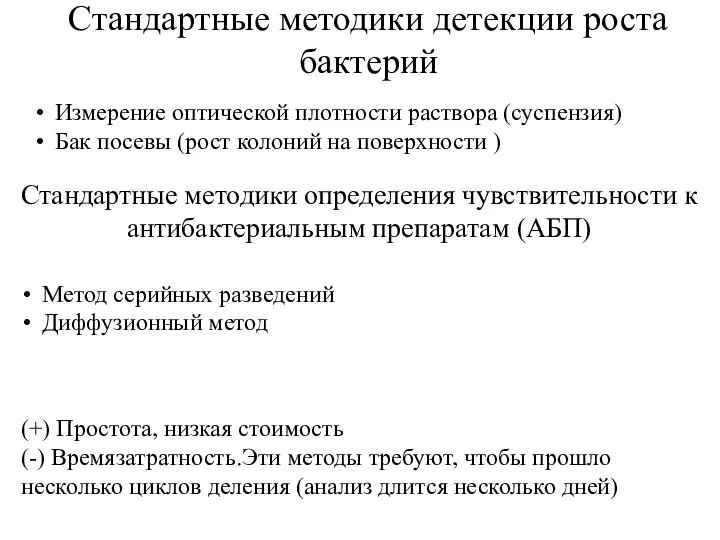 Стандартные методики детекции роста бактерий

• Измерение оптической плотности раствора (суспензия)
• Бак посевы (рост колоний на поверхности )

Стандартные методики определения чувствительности к антибактериальным препаратам (АБП)

• Метод серийных разведений
• Диффузионный метод

(+) Простота, низкая стоимость
(-) Времязатратность.Эти методы требуют, чтобы прошло несколько циклов деления (анализ длится несколько дней)